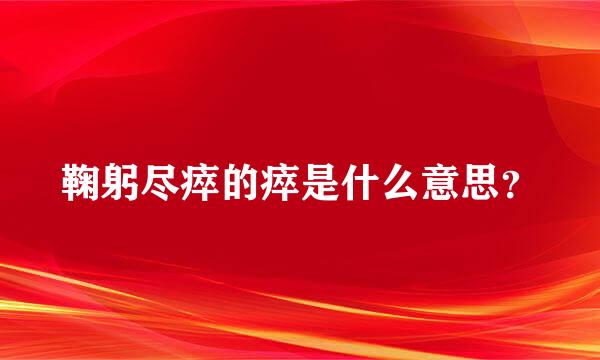 鞠躬尽瘁的瘁是什么意思？